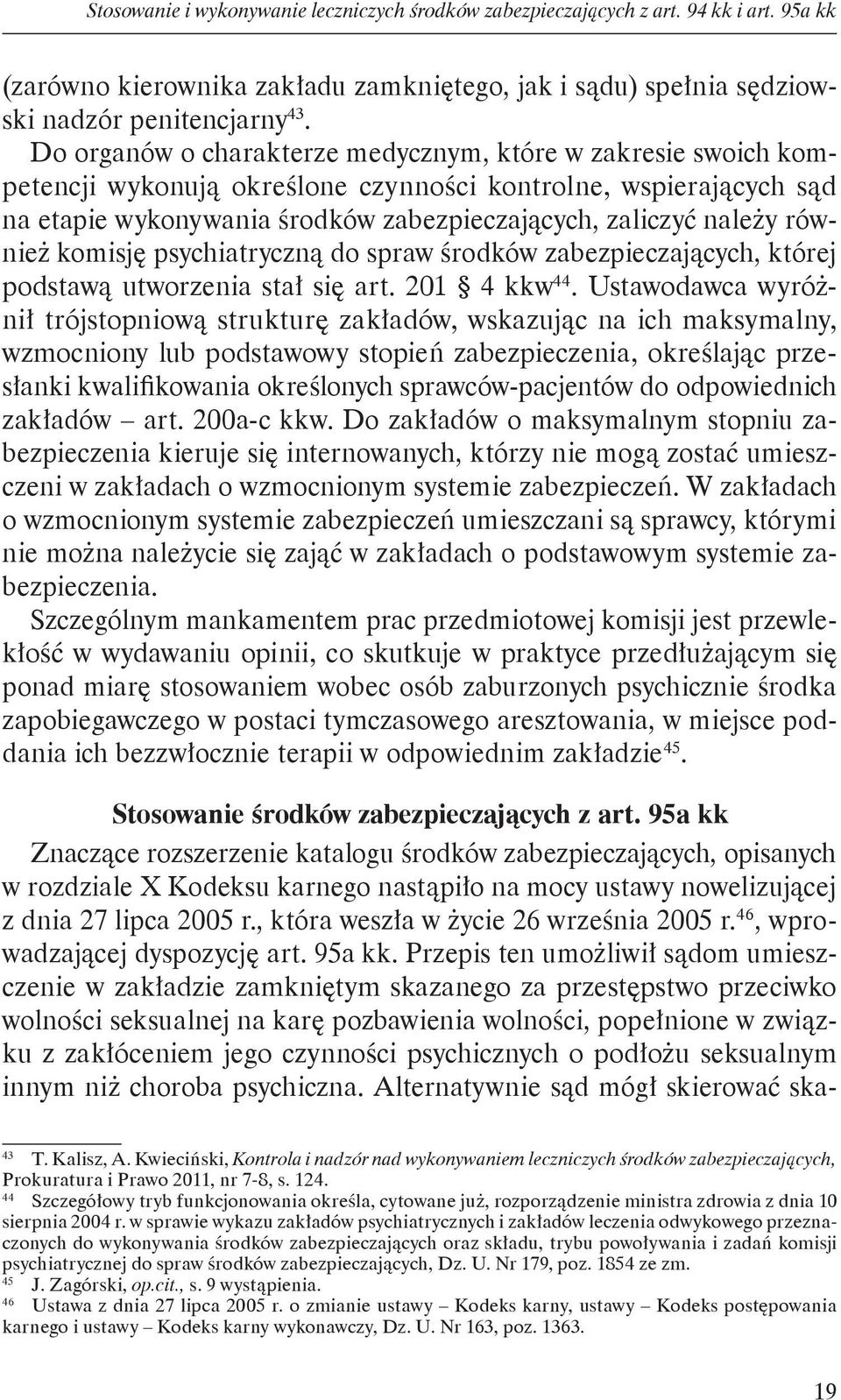 Stosowanie i wykonywanie leczniczych środków zabezpieczających z art. 94 kk i art. 95a kk

(zarówno kierownika zakładu zamkniętego, jak i sądu) spełnia sędziowski nadzór penitencjarny$^{43}$.

Do organów o charakterze medycznym, które w zakresie swoich kompetencji wykonują określone czynności kontrolne, wspierających sąd na etapie wykonywania środków zabezpieczających, zaliczyć należy również komisję psychiatryczną do spraw środków zabezpieczających, której podstawą utworzenia stał się art. 201 § 4 kkw$^{44}$. Ustawodawca wyróżnił trójstopniową strukturę zakładów, wskazując na ich maksymalny, wzmocniony lub podstawowy stopień zabezpieczenia, określając przesłanki kwalifikowania określonych sprawców-pacjentów do odpowiednich zakładów – art. 200a-c kkw. Do zakładów o maksymalnym stopniu zabezpieczenia kieruje się internowanych, którzy nie mogą zostać umieszczeni w zakładach o wzmocnionym systemie zabezpieczeń. W zakładach o wzmocnionym systemie zabezpieczeń umieszczani są sprawcy, którymi nie można należycie się zająć w zakładach o podstawowym systemie zabezpieczenia.

Szczególnym mankamentem prac przedmiotowej komisji jest przewlekłość w wydawaniu opinii, co skutkuje w praktyce przedłużającym się ponad miarę stosowaniem wobec osób zaburzonych psychicznie środka zapobiegawczego w postaci tymczasowego aresztowania, w miejsce poddania ich bezzwłocznie terapii w odpowiednim zakładzie$^{45}$.

Stosowanie środków zabezpieczających z art. 95a kk

Znaczące rozszerzenie katalogu środków zabezpieczających, opisanych w rozdziale X Kodeksu karnego nastąpiło na mocy ustawy nowelizującej z dnia 27 lipca 2005 r., która weszła w życie 26 września 2005 r.$^{46}$, wprowadzającej dyspozycję art. 95a kk. Przepis ten umożliwił sądom umieszczenie w zakładzie zamkniętym skazanego za przestępstwo przeciwko wolności seksualnej na karę pozbawienia wolności, popełnione w związku z zakłóceniem jego czynności psychicznych o podłożu seksualnym innym niż choroba psychiczna. Alternatywnie sąd mógł skierować ska-

$^{43}$ T. Kalisz, A. Kwieciński, Kontrola i nadzór nad wykonywaniem leczniczych środków zabezpieczających, Prokuratura i Prawo 2011, nr 7-8, s. 124.
$^{44}$ Szczegółowy tryb funkcjonowania określa, cytowane już, rozporządzenie ministra zdrowia z dnia 10 sierpnia 2004 r. w sprawie wykazu zakładów psychiatrycznych i zakładów leczenia odwykowego przeznaczonych do wykonywania środków zabezpieczających oraz składu, trybu powoływania i zadań komisji psychiatrycznej do spraw środków zabezpieczających, Dz. U. Nr 179, poz. 1854 ze zm.
$^{45}$ J. Zagórski, op.cit., s. 9 wystąpienia.
$^{46}$ Ustawa z dnia 27 lipca 2005 r. o zmianie ustawy – Kodeks karny, ustawy – Kodeks postępowania karnego i ustawy – Kodeks karny wykonawczy, Dz. U. Nr 163, poz. 1363.

19